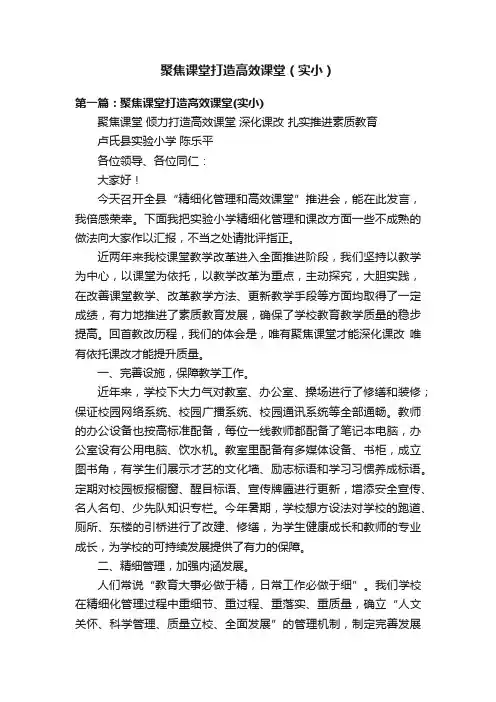 聚焦课堂打造高效课堂（实小）

第一篇：聚焦课堂打造高效课堂(实小)

聚焦课堂 倾力打造高效课堂 深化课改 扎实推进素质教育

卢氏县实验小学 陈乐平

各位领导、各位同仁：

大家好！

今天召开全县“精细化管理和高效课堂”推进会，能在此发言，我倍感荣幸。下面我把实验小学精细化管理和课改方面一些不成熟的做法向大家作以汇报，不当之处请批评指正。

近两年来我校课堂教学改革进入全面推进阶段，我们坚持以教学为中心，以课堂为依托，以教学改革为重点，主动探究，大胆实践，在改善课堂教学、改革教学方法、更新教学手段等方面均取得了一定成绩，有力地推进了素质教育发展，确保了学校教育教学质量的稳步提高。回首教改历程，我们的体会是，唯有聚焦课堂才能深化课改 唯有依托课改才能提升质量。

一、完善设施，保障教学工作。

近年来，学校下大力气对教室、办公室、操场进行了修缮和装修；保证校园网络系统、校园广播系统、校园通讯系统等全部通畅。教师的办公设备也按高标准配备，每位一线教师都配备了笔记本电脑，办公室设有公用电脑、饮水机。教室里配备有多媒体设备、书柜，成立图书角，有学生们展示才艺的文化墙、励志标语和学习习惯养成标语。定期对校园板报橱窗、醒目标语、宣传牌匾进行更新，增添安全宣传、名人名句、少先队知识专栏。今年暑期，学校想方设法对学校的跑道、厕所、东楼的引桥进行了改建、修缮，为学生健康成长和教师的专业成长，为学校的可持续发展提供了有力的保障。

二、精细管理，加强内涵发展。

人们常说“教育大事必做于精，日常工作必做于细”。我们学校在精细化管理过程中重细节、重过程、重落实、重质量，确立“人文关怀、科学管理、质量立校、全面发展”的管理机制，制定完善发展